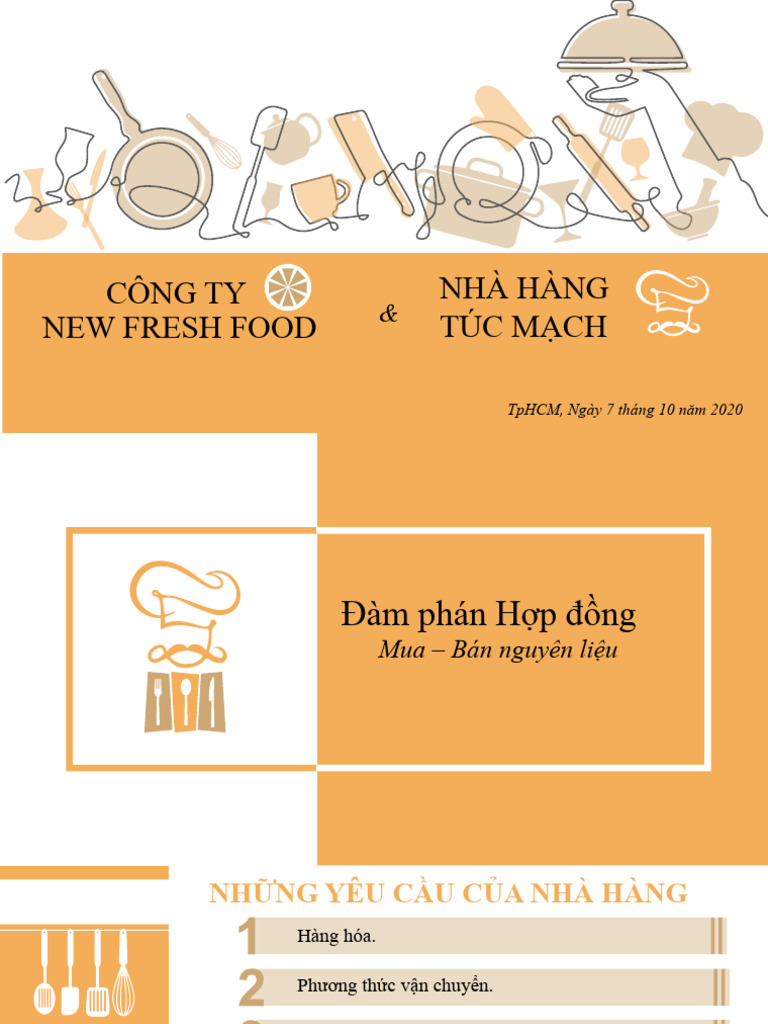 CÔNG TY
NEW FRESH FOOD

&

NHÀ HÀNG
TÚC MẠCH

TpHCM, Ngày 7 tháng 10 năm 2020

Đàm phán Hợp đồng
Mua – Bán nguyên liệu

NHỮNG YÊU CẦU CỦA NHÀ HÀNG

1 Hàng hóa.

2 Phương thức vận chuyển.